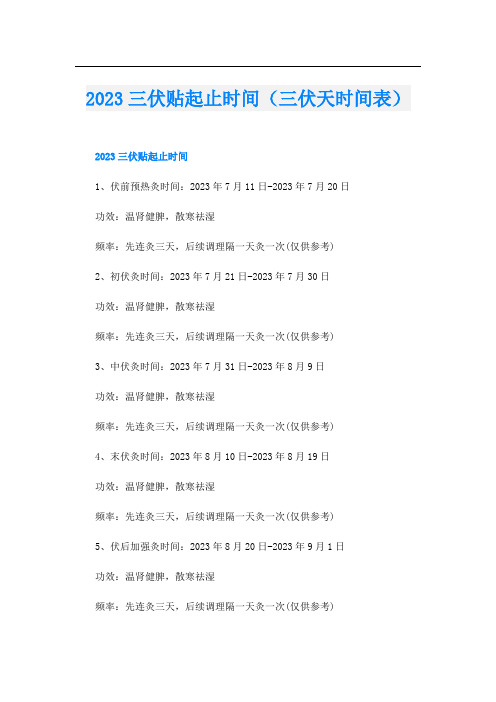 2023 三伏贴起止时间（三伏天时间表）

2023 三伏贴起止时间

1、伏前预热灸时间：2023 年 7 月 11 日-2023 年 7 月 20 日

功效：温肾健脾，散寒祛湿

频率：先连灸三天，后续调理隔一天灸一次(仅供参考)

2、初伏灸时间：2023 年 7 月 21 日-2023 年 7 月 30 日

功效：温肾健脾，散寒祛湿

频率：先连灸三天，后续调理隔一天灸一次(仅供参考)

3、中伏灸时间：2023 年 7 月 31 日-2023 年 8 月 9 日

功效：温肾健脾，散寒祛湿

频率：先连灸三天，后续调理隔一天灸一次(仅供参考)

4、末伏灸时间：2023 年 8 月 10 日-2023 年 8 月 19 日

功效：温肾健脾，散寒祛湿

频率：先连灸三天，后续调理隔一天灸一次(仅供参考)

5、伏后加强灸时间：2023 年 8 月 20 日-2023 年 9 月 1 日

功效：温肾健脾，散寒祛湿

频率：先连灸三天，后续调理隔一天灸一次(仅供参考)